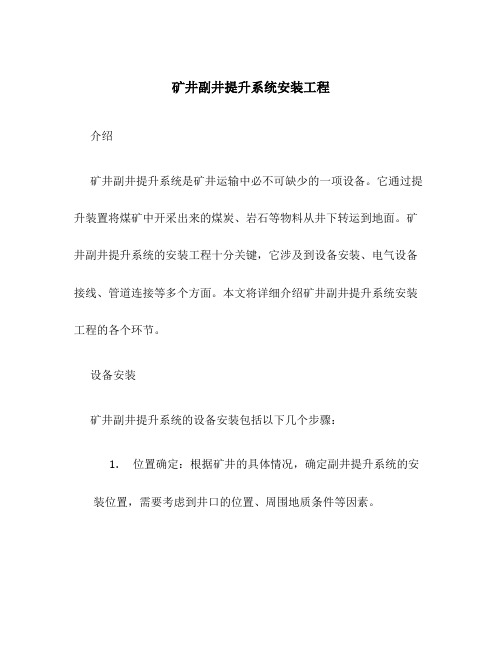 矿井副井提升系统安装工程

介绍

矿井副井提升系统是矿井运输中必不可缺少的一项设备。它通过提升装置将煤矿中开采出来的煤炭、岩石等物料从井下转运到地面。矿井副井提升系统的安装工程十分关键，它涉及到设备安装、电气设备接线、管道连接等多个方面。本文将详细介绍矿井副井提升系统安装工程的各个环节。

设备安装

矿井副井提升系统的设备安装包括以下几个步骤：

1. 位置确定：根据矿井的具体情况，确定副井提升系统的安装位置，需要考虑到井口的位置、周围地质条件等因素。